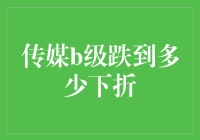 传媒b级跌到多少下折